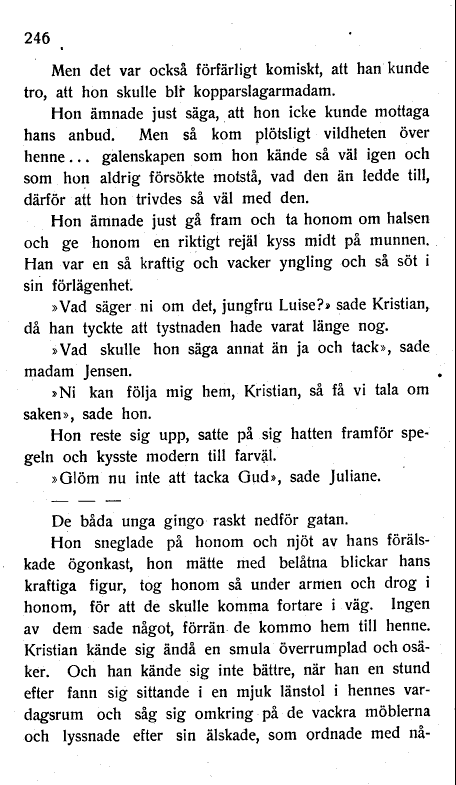 246

Men det var också förfärligt komiskt, att han kunde tro, att hon skulle bli kopparslagarmadam.

Hon ämnade just säga, att hon icke kunde mottaga hans anbud. Men så kom plötsligt vildheten över henne... galenskapen som hon kände så väl igen och som hon aldrig försökte motstå, vad den än ledde till, därför att hon trivdes så väl med den.

Hon ämnade just gå fram och ta honom om halsen och ge honom en riktigt rejäl kyss midt på munnen. Han var en så kraftig och vacker yngling och så söt i sin förlägenhet.

»Vad säger ni om det, jungfru Luise?» sade Kristian, då han tyckte att tystnaden hade varat länge nog.

»Vad skulle hon säga annat än ja och tack», sade madam Jensen.

»Ni kan följa mig hem, Kristian, så få vi tala om saken», sade hon.

Hon reste sig upp, satte på sig hatten framför spegeln och kysste modern till farväl.

»Glöm nu inte att tacka Gud», sade Juliane.

— — —

De båda unga gingo raskt nedför gatan.

Hon sneglade på honom och njöt av hans förälskade ögonkast, hon mätte med belåtna blickar hans kraftiga figur, tog honom så under armen och drog i honom, för att de skulle komma fortare i väg. Ingen av dem sade något, förrän de kommo hem till henne. Kristian kände sig ändå en smula överrumplad och osäker. Och han kände sig inte bättre, när han en stund efter fann sig sittande i en mjuk länstol i hennes vardagsrum och såg sig omkring på de vackra möblerna och lyssnade efter sin älskade, som ordnade med nå-